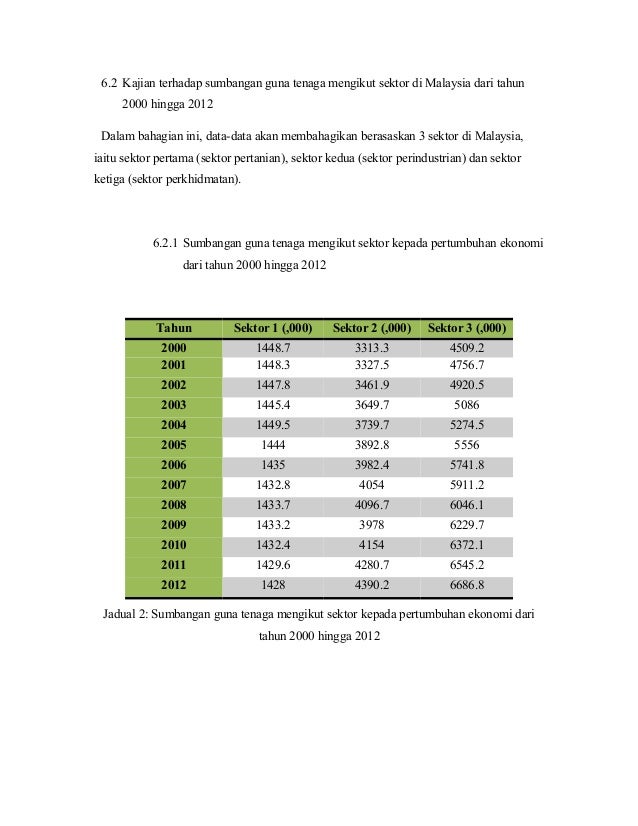 6.2 Kajian terhadap sumbangan guna tenaga mengikut sektor di Malaysia dari tahun 2000 hingga 2012

Dalam bahagian ini, data-data akan membahagikan berasaskan 3 sektor di Malaysia, iaitu sektor pertama (sektor pertanian), sektor kedua (sektor perindustrian) dan sektor ketiga (sektor perkhidmatan).

6.2.1 Sumbangan guna tenaga mengikut sektor kepada pertumbuhan ekonomi dari tahun 2000 hingga 2012

| Tahun | Sektor 1 (,000) | Sektor 2 (,000) | Sektor 3 (,000) |
|---|---|---|---|
| 2000 | 1448.7 | 3313.3 | 4509.2 |
| 2001 | 1448.3 | 3327.5 | 4756.7 |
| 2002 | 1447.8 | 3461.9 | 4920.5 |
| 2003 | 1445.4 | 3649.7 | 5086 |
| 2004 | 1449.5 | 3739.7 | 5274.5 |
| 2005 | 1444 | 3892.8 | 5556 |
| 2006 | 1435 | 3982.4 | 5741.8 |
| 2007 | 1432.8 | 4054 | 5911.2 |
| 2008 | 1433.7 | 4096.7 | 6046.1 |
| 2009 | 1433.2 | 3978 | 6229.7 |
| 2010 | 1432.4 | 4154 | 6372.1 |
| 2011 | 1429.6 | 4280.7 | 6545.2 |
| 2012 | 1428 | 4390.2 | 6686.8 |

Jadual 2: Sumbangan guna tenaga mengikut sektor kepada pertumbuhan ekonomi dari tahun 2000 hingga 2012